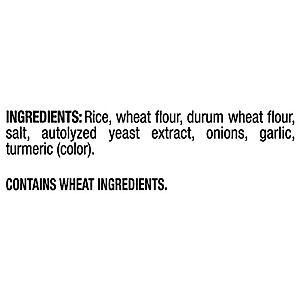 INGREDIENTS: Rice, wheat flour, durum wheat flour, salt, autolyzed yeast extract, onions, garlic, turmeric (color).

CONTAINS WHEAT INGREDIENTS.